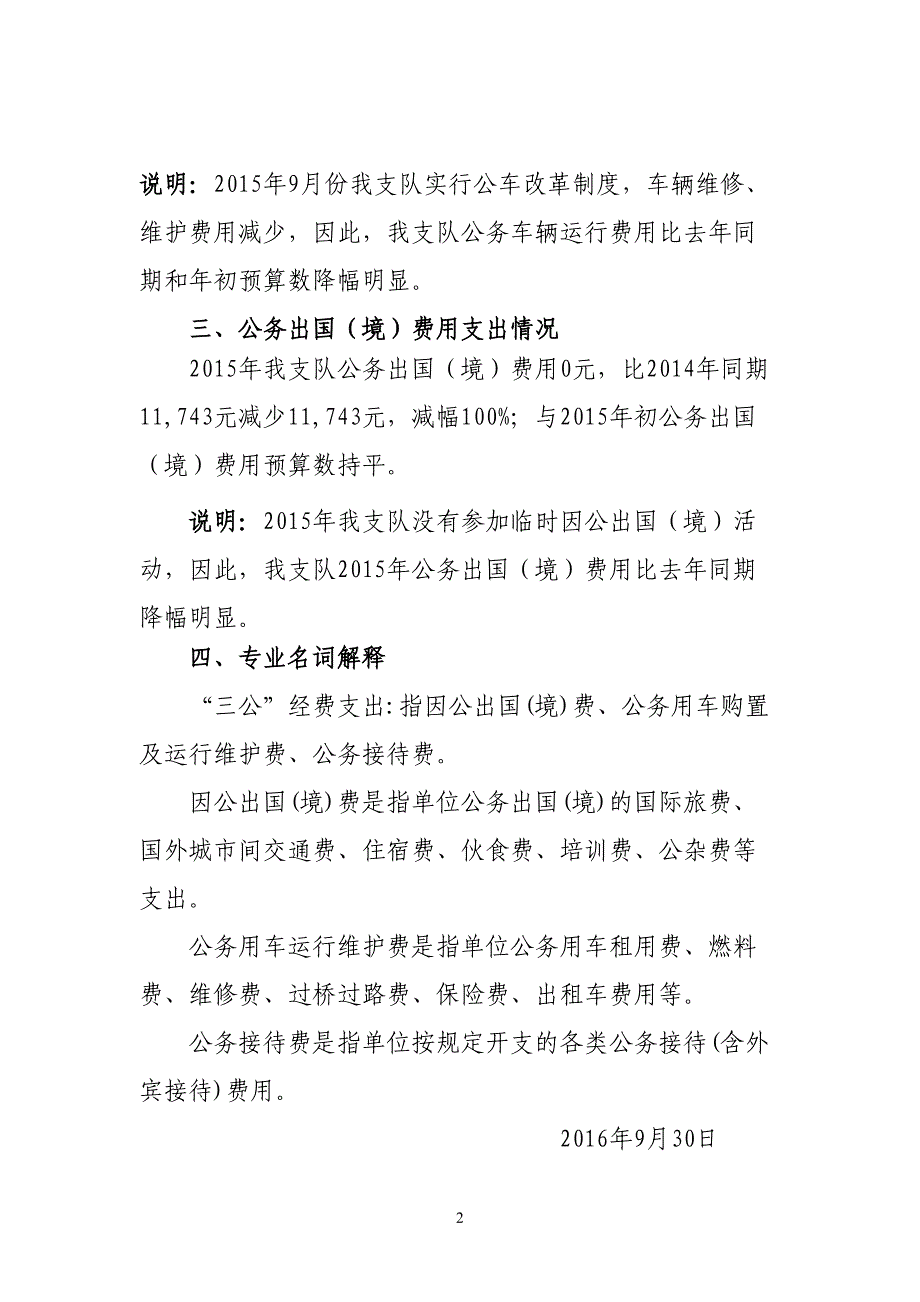 说明：2015年9月份我支队实行公车改革制度，车辆维修、维护费用减少，因此，我支队公务车辆运行费用比去年同期和年初预算数降幅明显。

三、公务出国（境）费用支出情况

2015年我支队公务出国（境）费用0元，比2014年同期11,743元减少11,743元，减幅100%；与2015年初公务出国（境）费用预算数持平。

说明：2015年我支队没有参加临时因公出国（境）活动，因此，我支队2015年公务出国（境）费用比去年同期降幅明显。

四、专业名词解释

“三公”经费支出：指因公出国(境)费、公务用车购置及运行维护费、公务接待费。

因公出国(境)费是指单位公务出国(境)的国际旅费、国外城市间交通费、住宿费、伙食费、培训费、公杂费等支出。

公务用车运行维护费是指单位公务用车租用费、燃料费、维修费、过桥过路费、保险费、出租车费用等。

公务接待费是指单位按规定开支的各类公务接待(含外宾接待)费用。

2016年9月30日

2